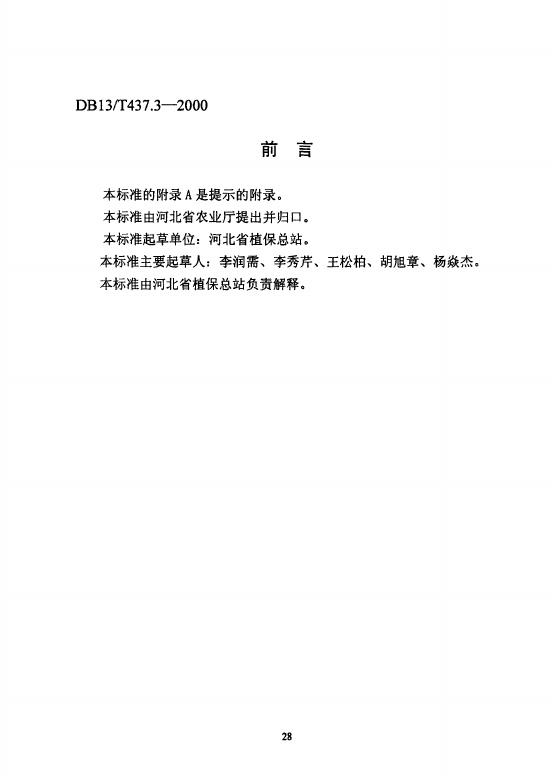 DB13/T437.3—2000

前 言

本标准的附录 A 是提示的附录。

本标准由河北省农业厅提出并归口。

本标准起草单位：河北省植保总站。

本标准主要起草人：李润需、李秀芹、王松柏、胡旭章、杨焱杰。

本标准由河北省植保总站负责解释。

28